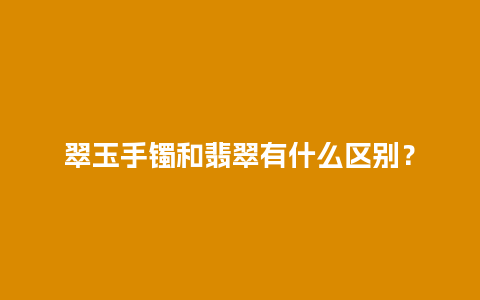 翠玉手镯和翡翠有什么区别？